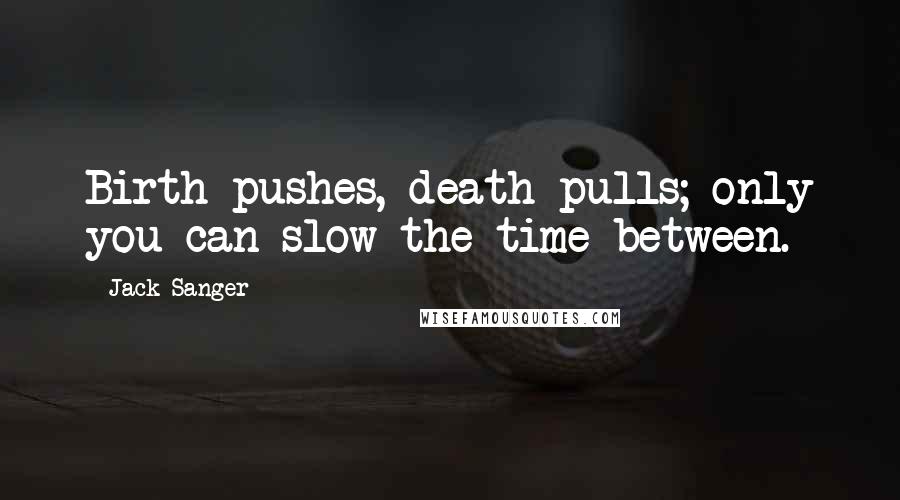 Birth pushes, death pulls; only you can slow the time between.

Jack Sanger

WISEFAMOUSQUOTES.COM